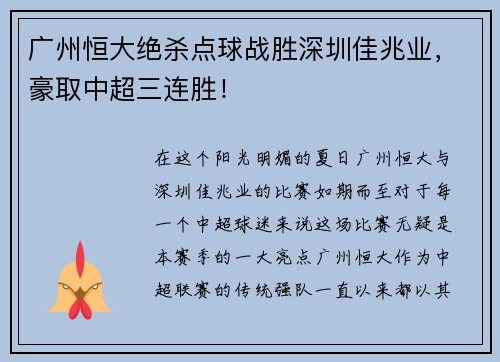 广州恒大绝杀点球战胜深圳佳兆业，豪取中超三连胜！

在这个阳光明媚的夏日广州恒大与深圳佳兆业的比赛如期而至对于每一个中超球迷来说这场比赛无疑是本赛季的一大亮点广州恒大作为中超联赛的传统强队一直以来都以其